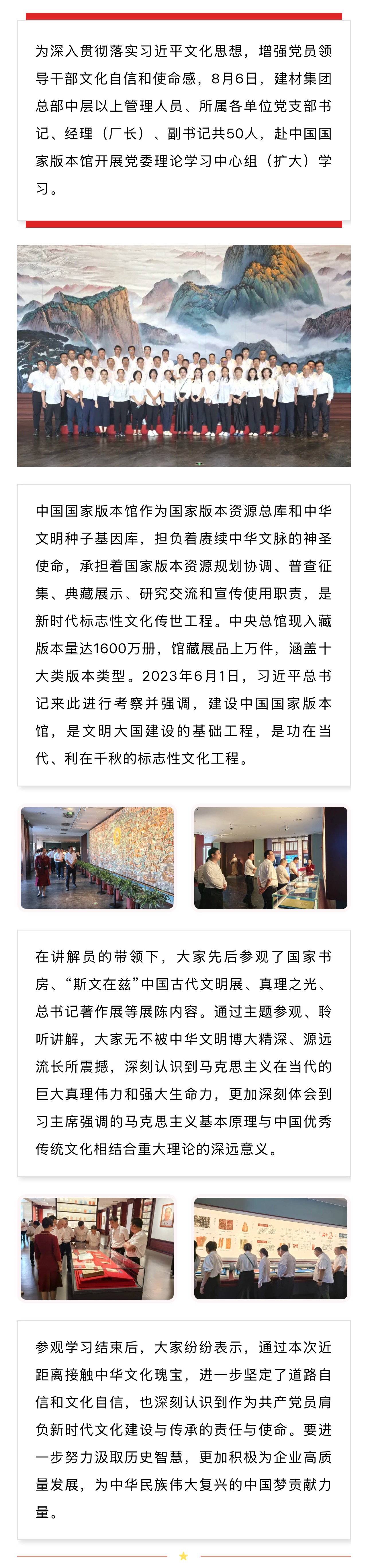 为深入贯彻落实习近平文化思想，增强党员领导干部文化自信和使命感，8月6日，建材集团总部中层以上管理人员、所属各单位党支部书记、经理（厂长）、副书记共50人，赴中国国家版本馆开展党委理论学习中心组（扩大）学习。

中国国家版本馆作为国家版本资源总库和中华文明种子基因库，担负着赓续中华文脉的神圣使命，承担着国家版本资源规划协调、普查征集、典藏展示、研究交流和宣传使用职责，是新时代标志性文化传世工程。中央总馆现入藏版本量达1600万册，馆藏展品上万件，涵盖十大类版本类型。2023年6月1日，习近平总书记来此进行考察并强调，建设中国国家版本馆，是文明大国建设的基础工程，是功在当代、利在千秋的标志性文化工程。

在讲解员的带领下，大家先后参观了国家书房、“斯文在兹”中国古代文明展、真理之光、总书记著作展等展陈内容。通过主题参观、聆听讲解，大家无不被中华文明博大精深、源远流长所震撼，深刻认识到马克思主义在当代的巨大真理伟力和强大生命力，更加深刻体会到习主席强调的马克思主义基本原理与中国优秀传统文化相结合重大理论的深远意义。

参观学习结束后，大家纷纷表示，通过本次近距离接触中华文化瑰宝，进一步坚定了道路自信和文化自信，也深刻认识到作为共产党员肩负新时代文化建设与传承的责任与使命。要进一步努力汲取历史智慧，更加积极为企业高质量发展，为中华民族伟大复兴的中国梦贡献力量。